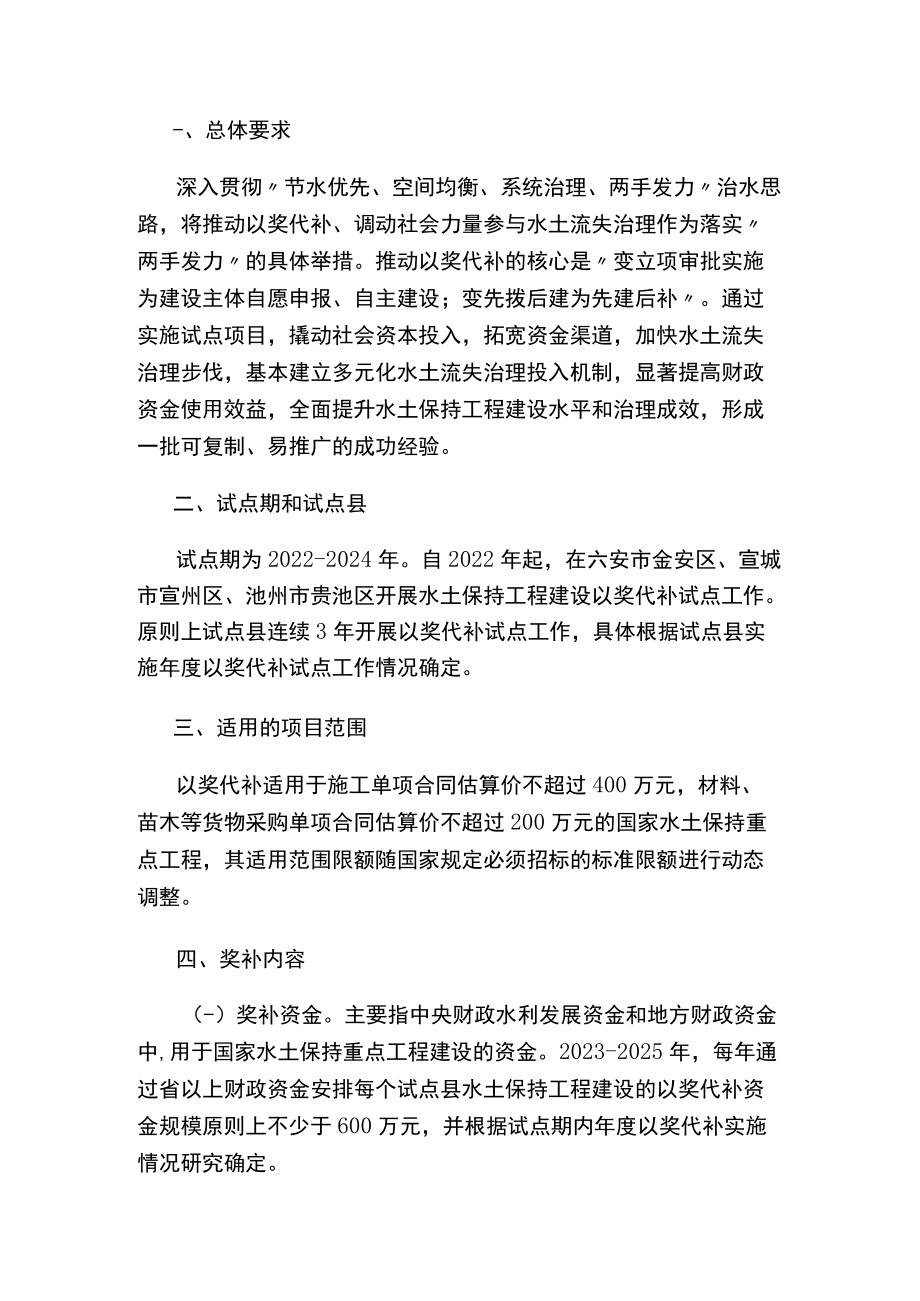 -、总体要求

深入贯彻〃节水优先、空间均衡、系统治理、两手发力〃治水思路，将推动以奖代补、调动社会力量参与水土流失治理作为落实〃两手发力〃的具体举措。推动以奖代补的核心是〃变立项审批实施为建设主体自愿申报、自主建设；变先拨后建为先建后补〃。通过实施试点项目，撬动社会资本投入，拓宽资金渠道，加快水土流失治理步伐，基本建立多元化水土流失治理投入机制，显著提高财政资金使用效益，全面提升水土保持工程建设水平和治理成效，形成一批可复制、易推广的成功经验。

二、试点期和试点县

试点期为2022-2024年。自2022年起，在六安市金安区、宣城市宣州区、池州市贵池区开展水土保持工程建设以奖代补试点工作。原则上试点县连续3年开展以奖代补试点工作，具体根据试点县实施年度以奖代补试点工作情况确定。

三、适用的项目范围

以奖代补适用于施工单项合同估算价不超过400万元，材料、苗木等货物采购单项合同估算价不超过200万元的国家水土保持重点工程，其适用范围限额随国家规定必须招标的标准限额进行动态调整。

四、奖补内容

(-)奖补资金。主要指中央财政水利发展资金和地方财政资金中,用于国家水土保持重点工程建设的资金。2023-2025年，每年通过省以上财政资金安排每个试点县水土保持工程建设的以奖代补资金规模原则上不少于600万元，并根据试点期内年度以奖代补实施情况研究确定。